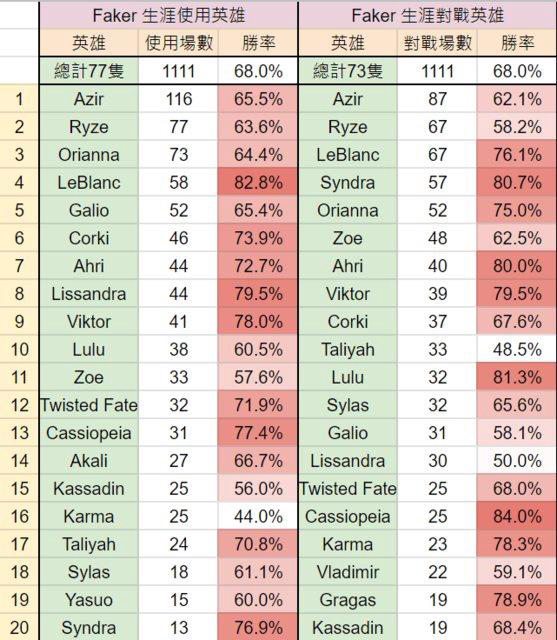 | | Faker 生涯使用英雄 | | | Faker 生涯對戰英雄 | | |
|---|---|---|---|---|---|---|
| | 英雄 | 使用場數 | 勝率 | 英雄 | 對戰場數 | 勝率 |
| | 總計77隻 | 1111 | 68.0% | 總計73隻 | 1111 | 68.0% |
| 1 | Azir | 116 | 65.5% | Azir | 87 | 62.1% |
| 2 | Ryze | 77 | 63.6% | Ryze | 67 | 58.2% |
| 3 | Orianna | 73 | 64.4% | LeBlanc | 67 | 76.1% |
| 4 | LeBlanc | 58 | 82.8% | Syndra | 57 | 80.7% |
| 5 | Galio | 52 | 65.4% | Orianna | 52 | 75.0% |
| 6 | Corki | 46 | 73.9% | Zoe | 48 | 62.5% |
| 7 | Ahri | 44 | 72.7% | Ahri | 40 | 80.0% |
| 8 | Lissandra | 44 | 79.5% | Viktor | 39 | 79.5% |
| 9 | Viktor | 41 | 78.0% | Corki | 37 | 67.6% |
| 10 | Lulu | 38 | 60.5% | Taliyah | 33 | 48.5% |
| 11 | Zoe | 33 | 57.6% | Lulu | 32 | 81.3% |
| 12 | Twisted Fate | 32 | 71.9% | Sylas | 32 | 65.6% |
| 13 | Cassiopeia | 31 | 77.4% | Galio | 31 | 58.1% |
| 14 | Akali | 27 | 66.7% | Lissandra | 30 | 50.0% |
| 15 | Kassadin | 25 | 56.0% | Twisted Fate | 25 | 68.0% |
| 16 | Karma | 25 | 44.0% | Cassiopeia | 25 | 84.0% |
| 17 | Taliyah | 24 | 70.8% | Karma | 23 | 78.3% |
| 18 | Sylas | 18 | 61.1% | Vladimir | 22 | 59.1% |
| 19 | Yasuo | 15 | 60.0% | Gragas | 19 | 78.9% |
| 20 | Syndra | 13 | 76.9% | Kassadin | 19 | 68.4% |